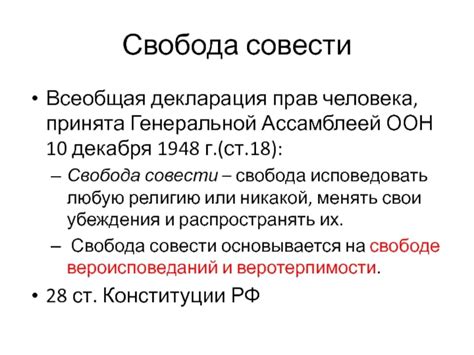 Свобода совести

• Всеобщая декларация прав человека, принята Генеральной Ассамблеей ООН 10 декабря 1948 г.(ст.18):

– Свобода совести – свобода исповедовать любую религию или никакой, менять свои убеждения и распространять их.

– Свобода совести основывается на свободе вероисповеданий и веротерпимости.

• 28 ст. Конституции РФ